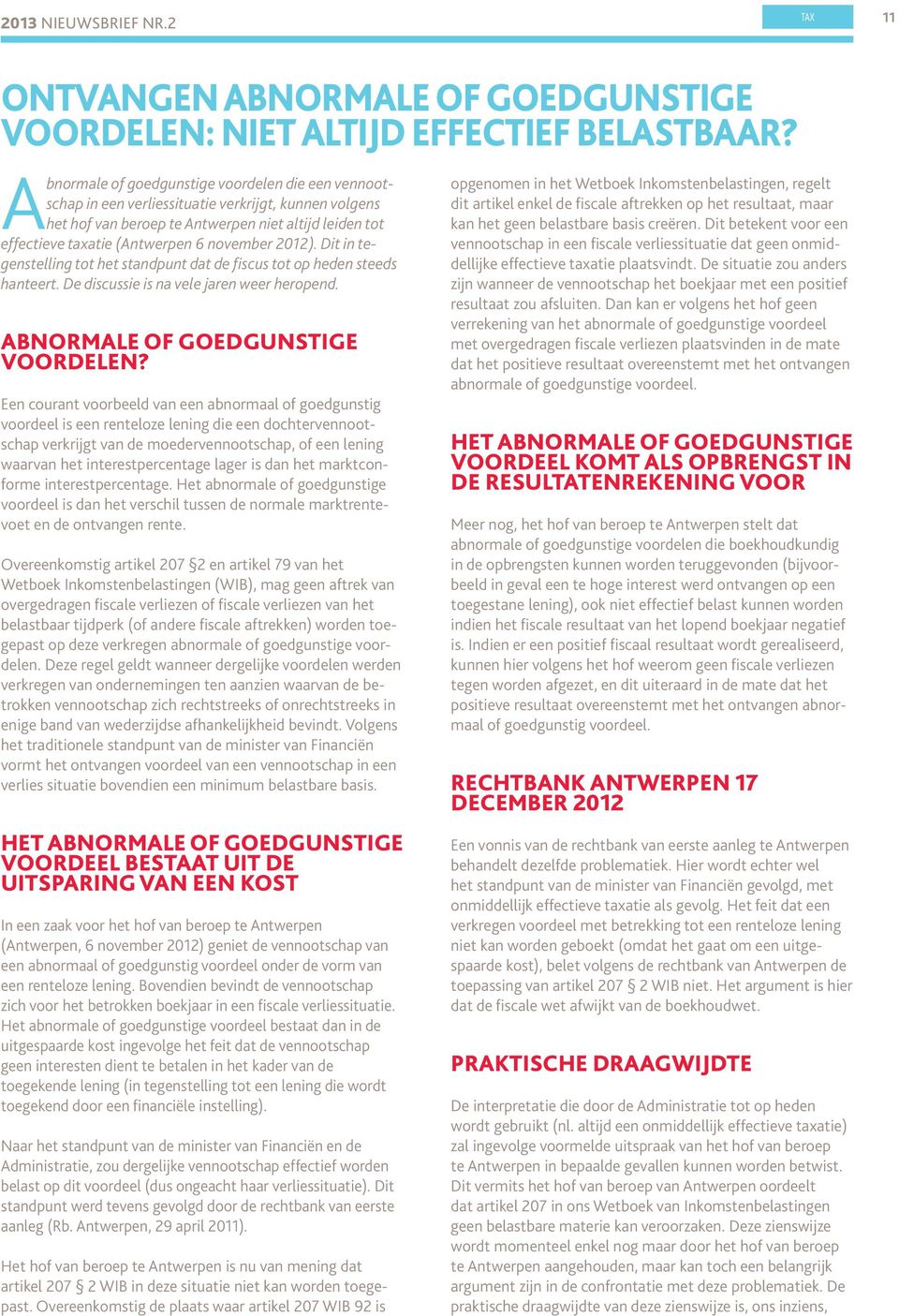 2013 NIEUWSBRIEF NR.2

TAX

11

ONTVANGEN ABNORMALE OF GOEDGUNSTIGE VOORDELEN: NIET ALTIJD EFFECTIEF BELASTBAAR?

Abnormale of goedgunstige voordelen die een vennootschap in een verliessituatie verkrijgt, kunnen volgens het hof van beroep te Antwerpen niet altijd leiden tot effectieve taxatie (Antwerpen 6 november 2012). Dit in tegenstelling tot het standpunt dat de fiscus tot op heden steeds hanteert. De discussie is na vele jaren weer heropend.

ABNORMALE OF GOEDGUNSTIGE VOORDELEN?

Een courant voorbeeld van een abnormaal of goedgunstig voordeel is een renteloze lening die een dochtervennootschap verkrijgt van de moedervennootschap, of een lening waarvan het interestpercentage lager is dan het marktconforme interestpercentage. Het abnormale of goedgunstige voordeel is dan het verschil tussen de normale marktrentevoet en de ontvangen rente.

Overeenkomstig artikel 207 §2 en artikel 79 van het Wetboek Inkomstenbelastingen (WIB), mag geen aftrek van overgedragen fiscale verliezen of fiscale verliezen van het belastbaar tijdperk (of andere fiscale aftrekken) worden toegepast op deze verkregen abnormale of goedgunstige voordelen. Deze regel geldt wanneer dergelijke voordelen werden verkregen van ondernemingen ten aanzien waarvan de betrokken vennootschap zich rechtstreeks of onrechtstreeks in enige band van wederzijdse afhankelijkheid bevindt. Volgens het traditionele standpunt van de minister van Financiën vormt het ontvangen voordeel van een vennootschap in een verlies situatie bovendien een minimum belastbare basis.

HET ABNORMALE OF GOEDGUNSTIGE VOORDEEL BESTAAT UIT DE UITSPARING VAN EEN KOST

In een zaak voor het hof van beroep te Antwerpen (Antwerpen, 6 november 2012) geniet de vennootschap van een abnormaal of goedgunstig voordeel onder de vorm van een renteloze lening. Bovendien bevindt de vennootschap zich voor het betrokken boekjaar in een fiscale verliessituatie. Het abnormale of goedgunstige voordeel bestaat dan in de uitgespaarde kost ingevolge het feit dat de vennootschap geen interesten dient te betalen in het kader van de toegekende lening (in tegenstelling tot een lening die wordt toegekend door een financiële instelling).

Naar het standpunt van de minister van Financiën en de Administratie, zou dergelijke vennootschap effectief worden belast op dit voordeel (dus ongeacht haar verliessituatie). Dit standpunt werd tevens gevolgd door de rechtbank van eerste aanleg (Rb. Antwerpen, 29 april 2011).

Het hof van beroep te Antwerpen is nu van mening dat artikel 207 § 2 WIB in deze situatie niet kan worden toegepast. Overeenkomstig de plaats waar artikel 207 WIB 92 is opgenomen in het Wetboek Inkomstenbelastingen, regelt dit artikel enkel de fiscale aftrekken op het resultaat, maar kan het geen belastbare basis creëren. Dit betekent voor een vennootschap in een fiscale verliessituatie dat geen onmiddellijke effectieve taxatie plaatsvindt. De situatie zou anders zijn wanneer de vennootschap het boekjaar met een positief resultaat zou afsluiten. Dan kan er volgens het hof geen verrekening van het abnormale of goedgunstige voordeel met overgedragen fiscale verliezen plaatsvinden in de mate dat het positieve resultaat overeenstemt met het ontvangen abnormale of goedgunstige voordeel.

HET ABNORMALE OF GOEDGUNSTIGE VOORDEEL KOMT ALS OPBRENGST IN DE RESULTATENREKENING VOOR

Meer nog, het hof van beroep te Antwerpen stelt dat abnormale of goedgunstige voordelen die boekhoudkundig in de opbrengsten kunnen worden teruggevonden (bijvoorbeeld in geval een te hoge interest werd ontvangen op een toegestane lening), ook niet effectief belast kunnen worden indien het fiscale resultaat van het lopend boekjaar negatief is. Indien er een positief fiscaal resultaat wordt gerealiseerd, kunnen hier volgens het hof weerom geen fiscale verliezen tegen worden afgezet, en dit uiteraard in de mate dat het positieve resultaat overeenstemt met het ontvangen abnormaal of goedgunstig voordeel.

RECHTBANK ANTWERPEN 17 DECEMBER 2012

Een vonnis van de rechtbank van eerste aanleg te Antwerpen behandelt dezelfde problematiek. Hier wordt echter wel het standpunt van de minister van Financiën gevolgd, met onmiddellijk effectieve taxatie als gevolg. Het feit dat een verkregen voordeel met betrekking tot een renteloze lening niet kan worden geboekt (omdat het gaat om een uitgespaarde kost), belet volgens de rechtbank van Antwerpen de toepassing van artikel 207 § 2 WIB niet. Het argument is hier dat de fiscale wet afwijkt van de boekhoudwet.

PRAKTISCHE DRAAGWIJDTE

De interpretatie die door de Administratie tot op heden wordt gebruikt (nl. altijd een onmiddellijk effectieve taxatie) zal ingevolge voormelde uitspraak van het hof van beroep te Antwerpen in bepaalde gevallen kunnen worden betwist. Dit vermits het hof van beroep van Antwerpen oordeelt dat artikel 207 in ons Wetboek van Inkomstenbelastingen geen belastbare materie kan veroorzaken. Deze zienswijze wordt momenteel enkel nog maar door het hof van beroep te Antwerpen aangehouden, maar kan toch een belangrijk argument zijn in de confrontatie met deze problematiek. De praktische draagwijdte van deze zienswijze is, ons inziens,